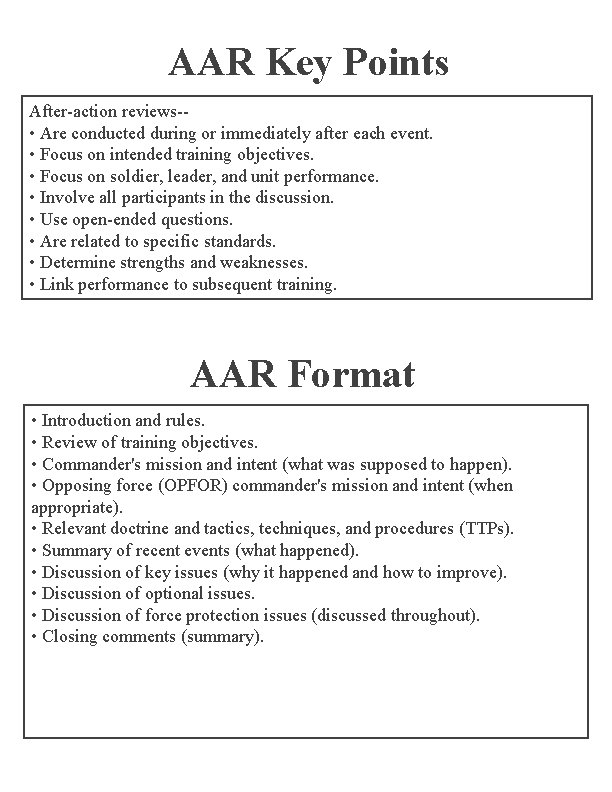 AAR Key Points

After-action reviews--
• Are conducted during or immediately after each event.
• Focus on intended training objectives.
• Focus on soldier, leader, and unit performance.
• Involve all participants in the discussion.
• Use open-ended questions.
• Are related to specific standards.
• Determine strengths and weaknesses.
• Link performance to subsequent training.

AAR Format

• Introduction and rules.
• Review of training objectives.
• Commander's mission and intent (what was supposed to happen).
• Opposing force (OPFOR) commander's mission and intent (when appropriate).
• Relevant doctrine and tactics, techniques, and procedures (TTPs).
• Summary of recent events (what happened).
• Discussion of key issues (why it happened and how to improve).
• Discussion of optional issues.
• Discussion of force protection issues (discussed throughout).
• Closing comments (summary).